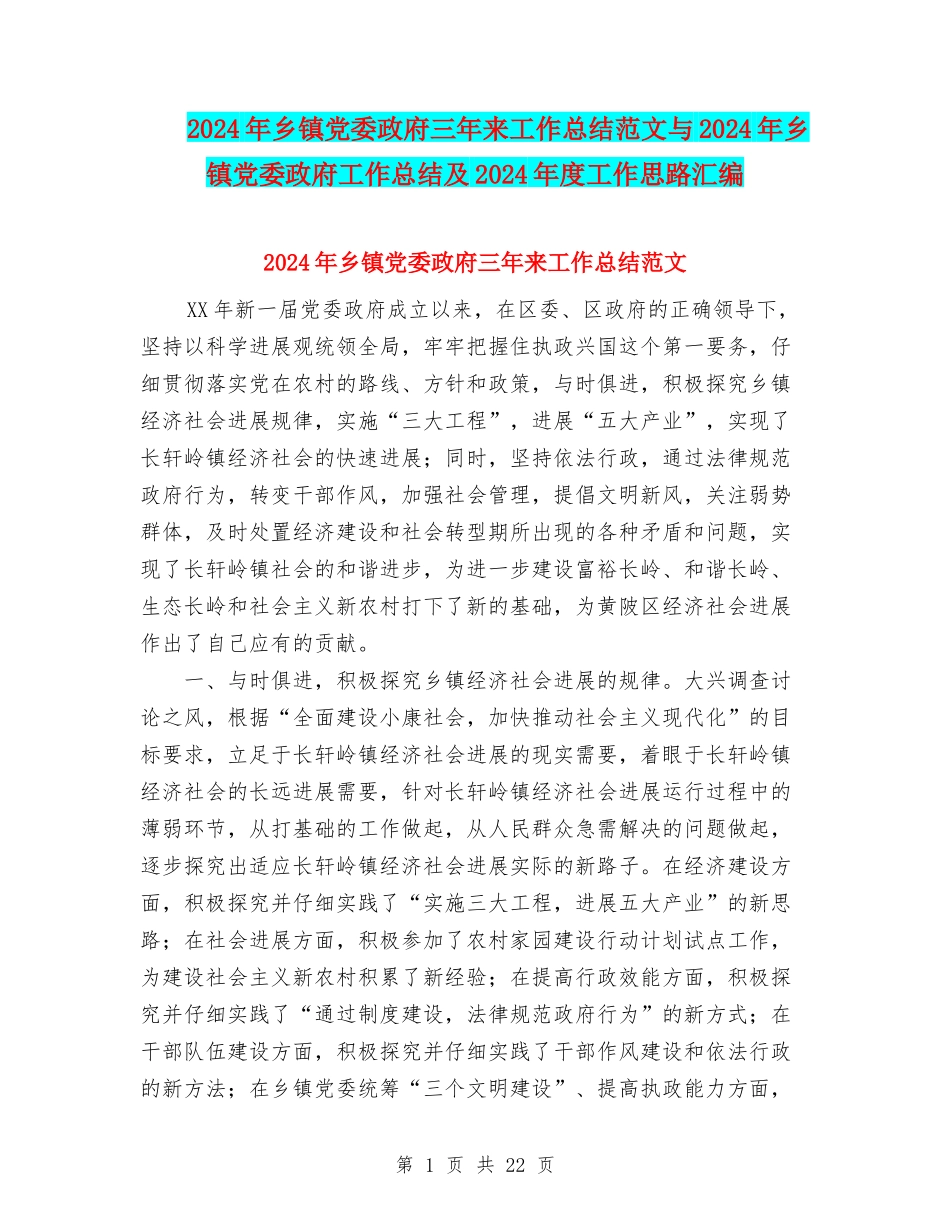 2024年乡镇党委政府三年来工作总结范文与2024年乡镇党委政府工作总结及2024年度工作思路汇编

2024年乡镇党委政府三年来工作总结范文

XX年新一届党委政府成立以来，在区委、区政府的正确领导下，坚持以科学进展观统领全局，牢牢把握住执政兴国这个第一要务，仔细贯彻落实党在农村的路线、方针和政策，与时俱进，积极探究乡镇经济社会进展规律，实施“三大工程”，进展“五大产业”，实现了长轩岭镇经济社会的快速进展；同时，坚持依法行政，通过法律规范政府行为，转变干部作风，加强社会管理，提倡文明新风，关注弱势群体，及时处置经济建设和社会转型期所出现的各种矛盾和问题，实现了长轩岭镇社会的和谐进步，为进一步建设富裕长岭、和谐长岭、生态长岭和社会主义新农村打下了新的基础，为黄陂区经济社会进展作出了自己应有的贡献。

一、与时俱进，积极探究乡镇经济社会进展的规律。大兴调查讨论之风，根据“全面建设小康社会，加快推动社会主义现代化”的目标要求，立足于长轩岭镇经济社会进展的现实需要，着眼于长轩岭镇经济社会的长远进展需要，针对长轩岭镇经济社会进展运行过程中的薄弱环节，从打基础的工作做起，从人民群众急需解决的问题做起，逐步探究出适应长轩岭镇经济社会进展实际的新路子。在经济建设方面，积极探究并仔细实践了“实施三大工程，进展五大产业”的新思路；在社会进展方面，积极参加了农村家园建设行动计划试点工作，为建设社会主义新农村积累了新经验；在提高行政效能方面，积极探究并仔细实践了“通过制度建设，法律规范政府行为”的新方式；在干部队伍建设方面，积极探究并仔细实践了干部作风建设和依法行政的新方法；在乡镇党委统筹“三个文明建设”、提高执政能力方面，

第 1 页 共 22 页